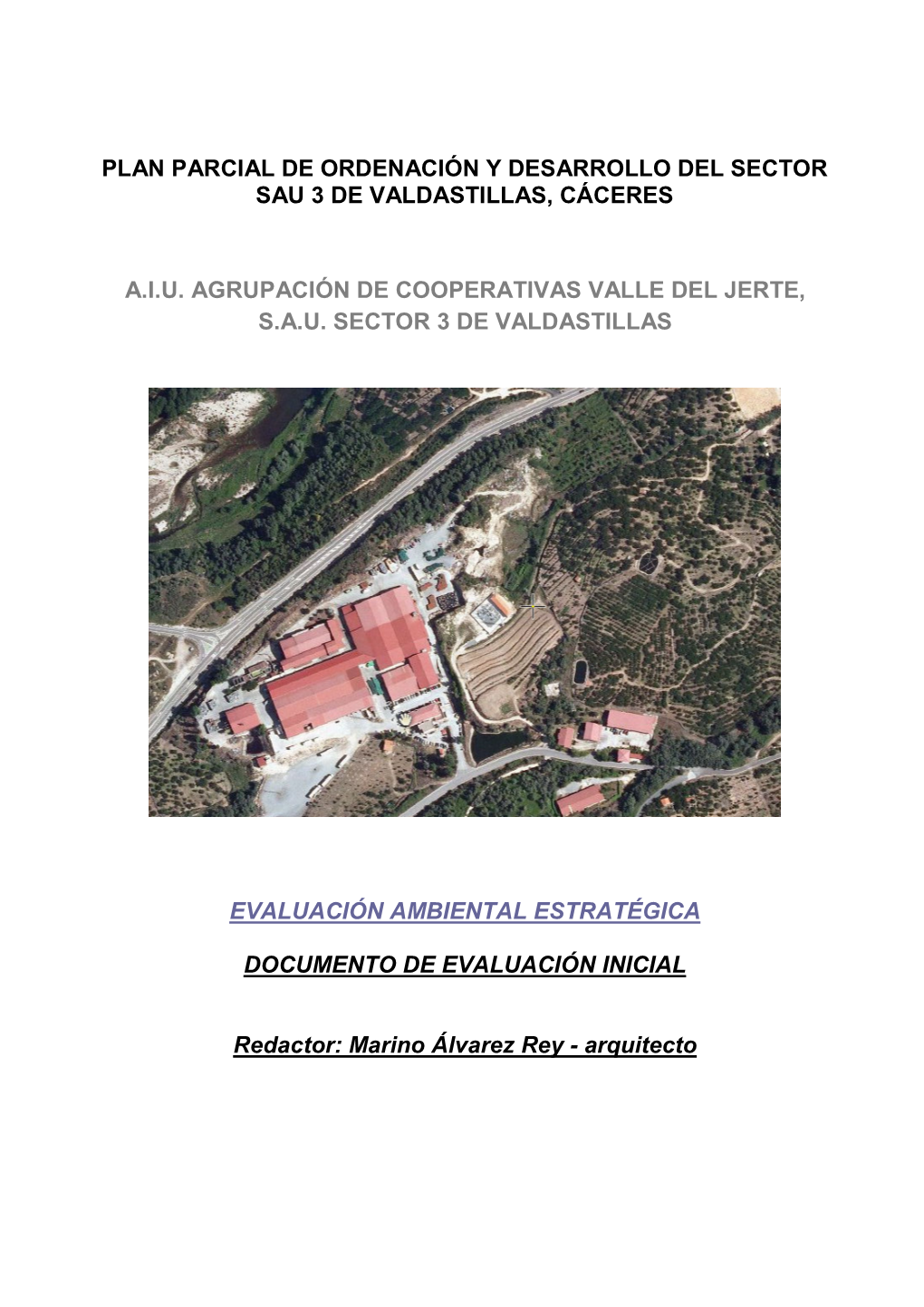 PLAN PARCIAL DE ORDENACIÓN Y DESARROLLO DEL SECTOR SAU 3 DE VALDASTILLAS, CÁCERES

A.I.U. AGRUPACIÓN DE COOPERATIVAS VALLE DEL JERTE, S.A.U. SECTOR 3 DE VALDASTILLAS

EVALUACIÓN AMBIENTAL ESTRATÉGICA

DOCUMENTO DE EVALUACIÓN INICIAL

Redactor: Marino Álvarez Rey - arquitecto